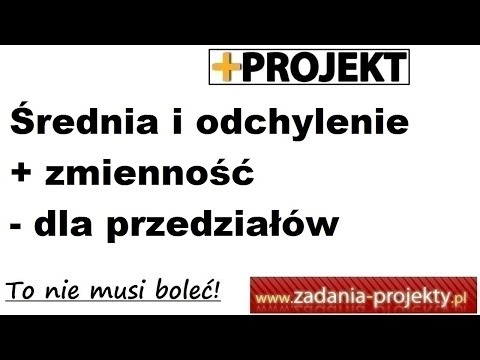 +PROJEKT

Średnia i odchylenie
+ zmienność
- dla przedziałów

To nie musi boleć!

www.zadania-projekty.pl